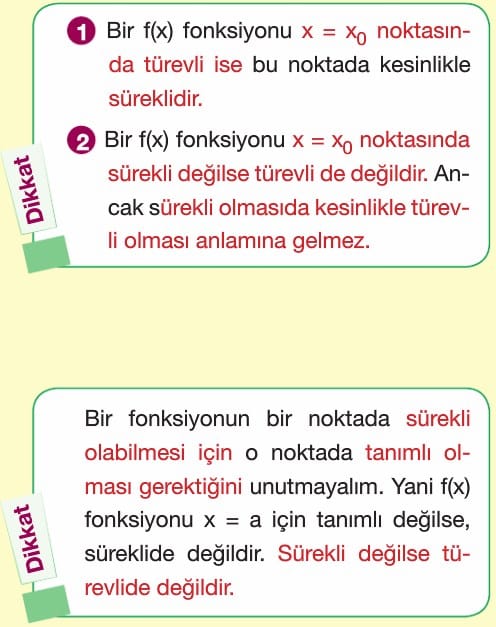 Dikkat

1 Bir f(x) fonksiyonu $x = x_0$ noktasında türevli ise bu noktada kesinlikle süreklidir.

2 Bir f(x) fonksiyonu $x = x_0$ noktasında sürekli değilse türevli de değildir. Ancak sürekli olmasıda kesinlikle türevli olması anlamına gelmez.

Dikkat

Bir fonksiyonun bir noktada sürekli olabilmesi için o noktada tanımlı olması gerektiğini unutmayalım. Yani f(x) fonksiyonu x = a için tanımlı değilse, süreklide değildir. Sürekli değilse türevlide değildir.